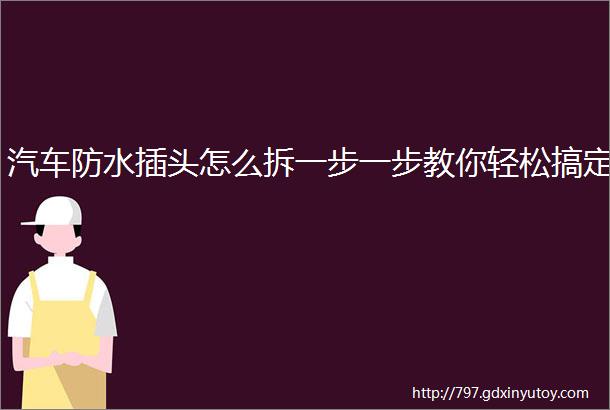 汽车防水插头怎么拆一步一步教你轻松搞定

http://797.gdxinyutoy.com